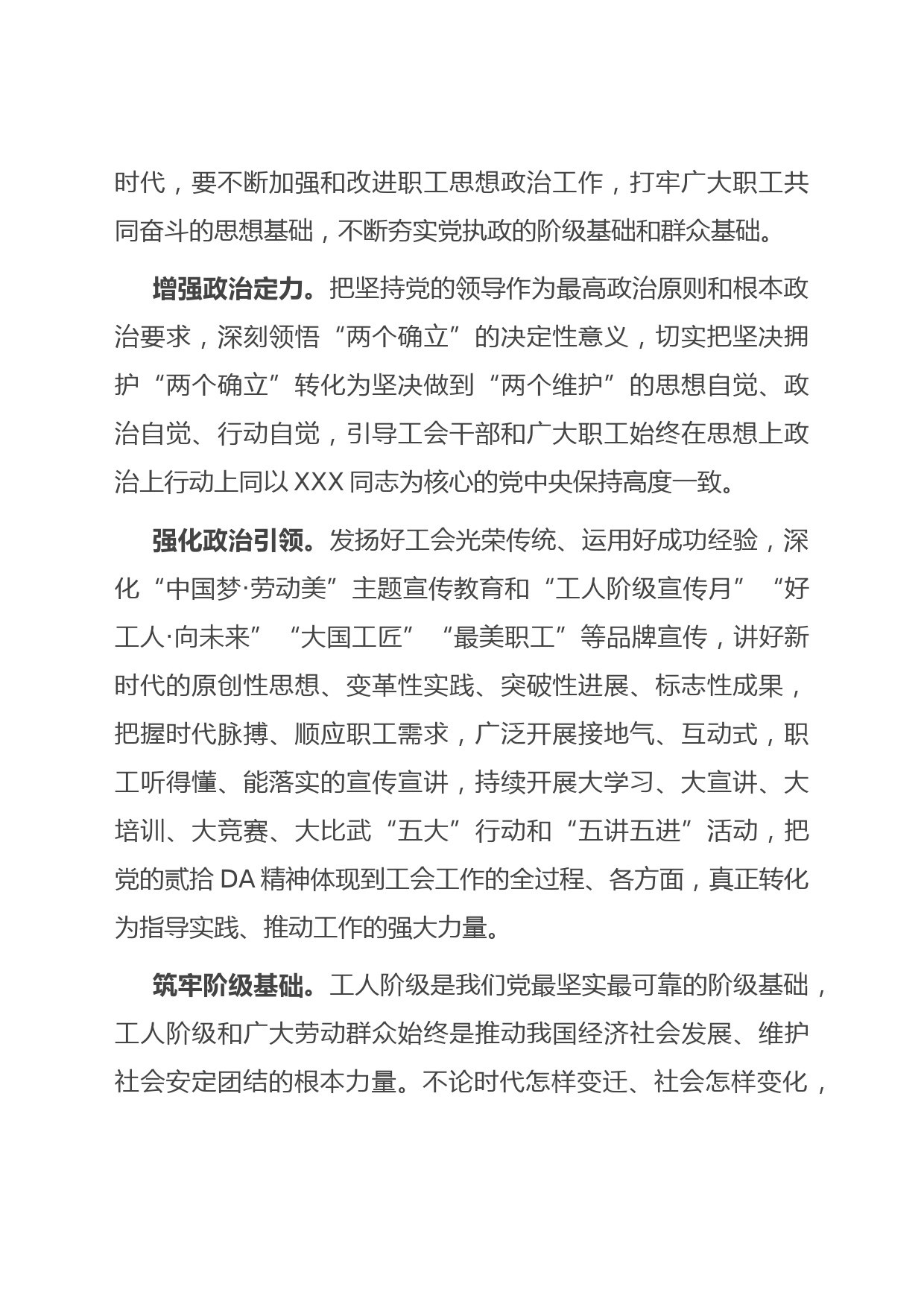 时代，要不断加强和改进职工思想政治工作，打牢广大职工共同奋斗的思想基础，不断夯实党执政的阶级基础和群众基础。

增强政治定力。把坚持党的领导作为最高政治原则和根本政治要求，深刻领悟“两个确立”的决定性意义，切实把坚决拥护“两个确立”转化为坚决做到“两个维护”的思想自觉、政治自觉、行动自觉，引导工会干部和广大职工始终在思想上政治上行动上同以 XXX 同志为核心的党中央保持高度一致。

强化政治引领。发扬好工会光荣传统、运用好成功经验，深化“中国梦·劳动美”主题宣传教育和“工人阶级宣传月”“好工人·向未来”“大国工匠”“最美职工”等品牌宣传，讲好新时代的原创性思想、变革性实践、突破性进展、标志性成果，把握时代脉搏、顺应职工需求，广泛开展接地气、互动式，职工听得懂、能落实的宣传宣讲，持续开展大学习、大宣讲、大培训、大竞赛、大比武“五大”行动和“五讲五进”活动，把党的贰拾 DA 精神体现到工会工作的全过程、各方面，真正转化为指导实践、推动工作的强大力量。

筑牢阶级基础。工人阶级是我们党最坚实最可靠的阶级基础，工人阶级和广大劳动群众始终是推动我国经济社会发展、维护社会安定团结的根本力量。不论时代怎样变迁、社会怎样变化，